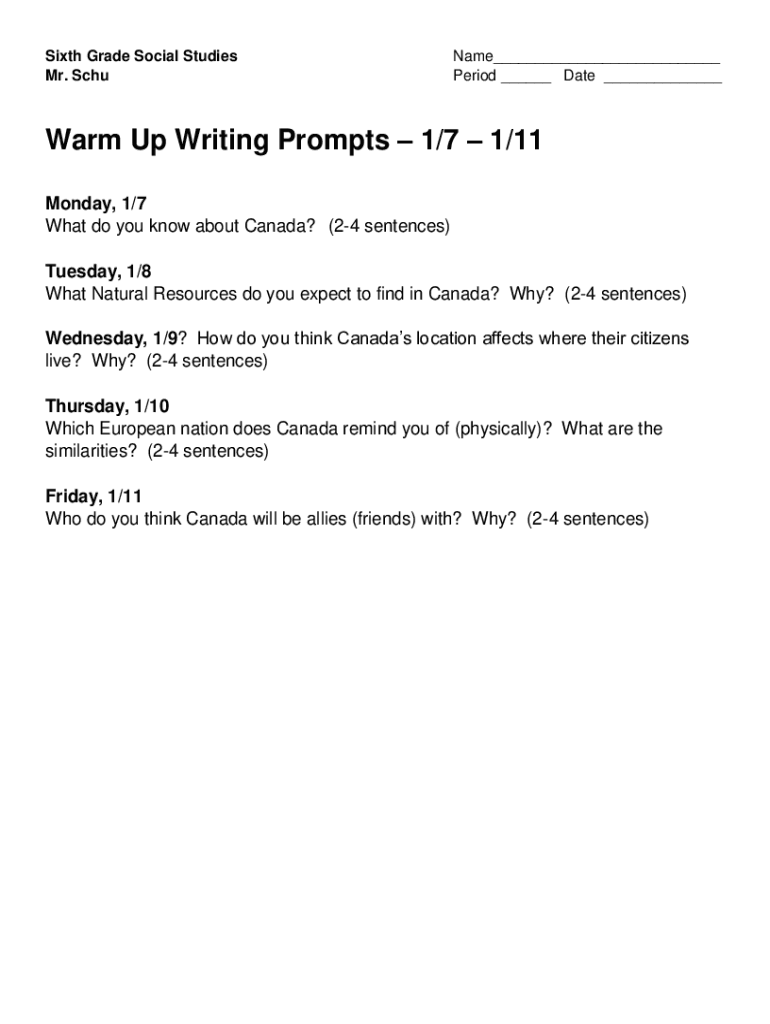 Sixth Grade Social Studies
Mr. Schu

Name___________________________
Period ______ Date ______________

Warm Up Writing Prompts – 1/7 – 1/11

Monday, 1/7
What do you know about Canada? (2-4 sentences)

Tuesday, 1/8
What Natural Resources do you expect to find in Canada? Why? (2-4 sentences)

Wednesday, 1/9? How do you think Canada's location affects where their citizens live? Why? (2-4 sentences)

Thursday, 1/10
Which European nation does Canada remind you of (physically)? What are the similarities? (2-4 sentences)

Friday, 1/11
Who do you think Canada will be allies (friends) with? Why? (2-4 sentences)